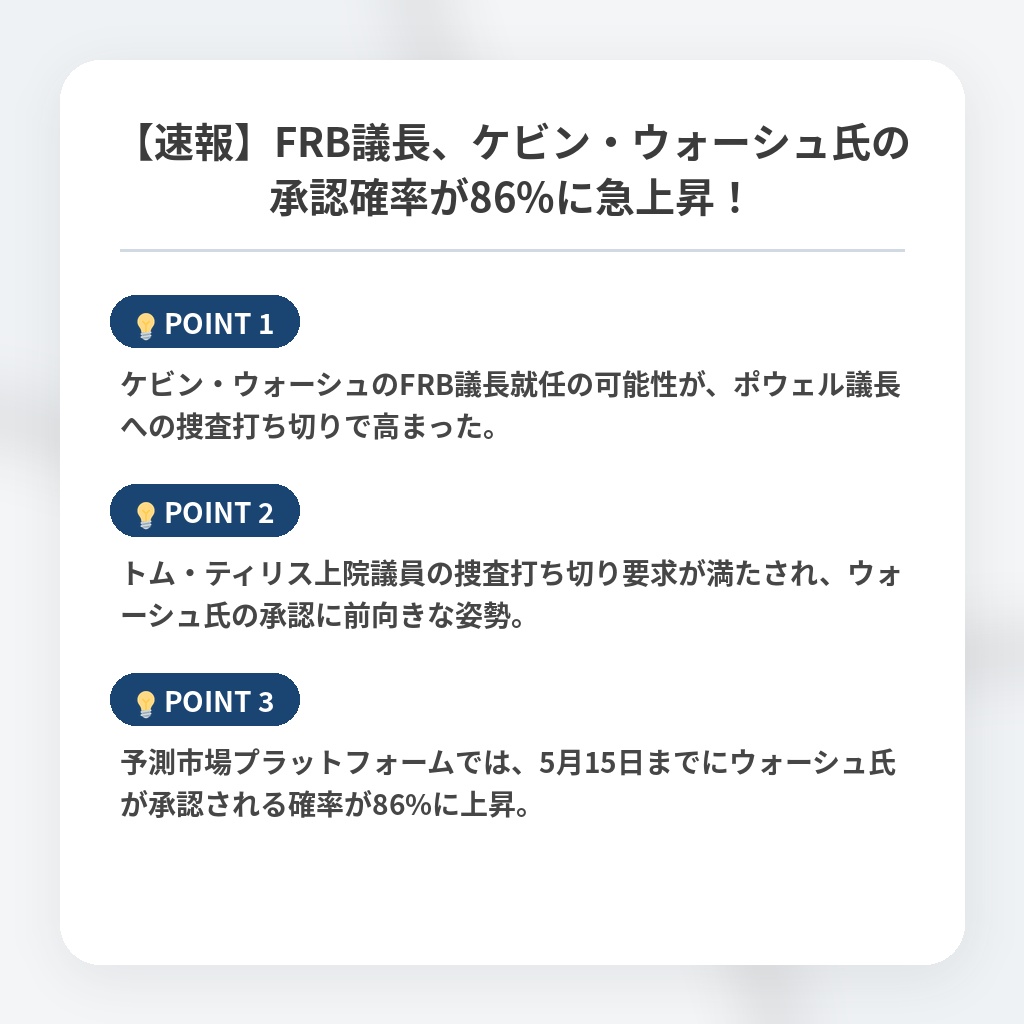 【速報】FRB議長、ケビン・ウォーシュ氏の承認確率が86%に急上昇！

POINT 1

ケビン・ウォーシュのFRB議長就任の可能性が、ポウェル議長への捜査打ち切りで高まった。

POINT 2

トム・ティリス上院議員の捜査打ち切り要求が満たされ、ウォーシュ氏の承認に前向きな姿勢。

POINT 3

予測市場プラットフォームでは、5月15日までにウォーシュ氏が承認される確率が86%に上昇。